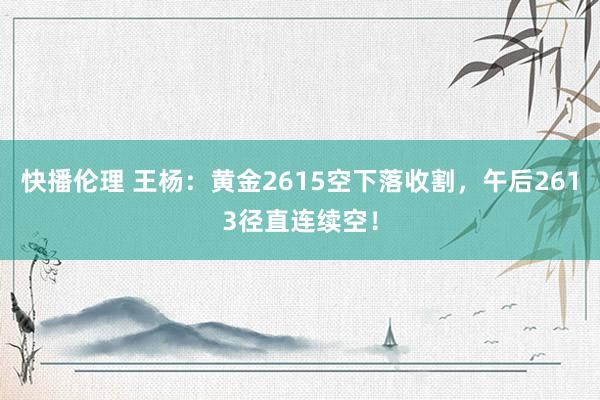 快播伦理 王杨：黄金2615空下落收割，午后2613径直连续空！